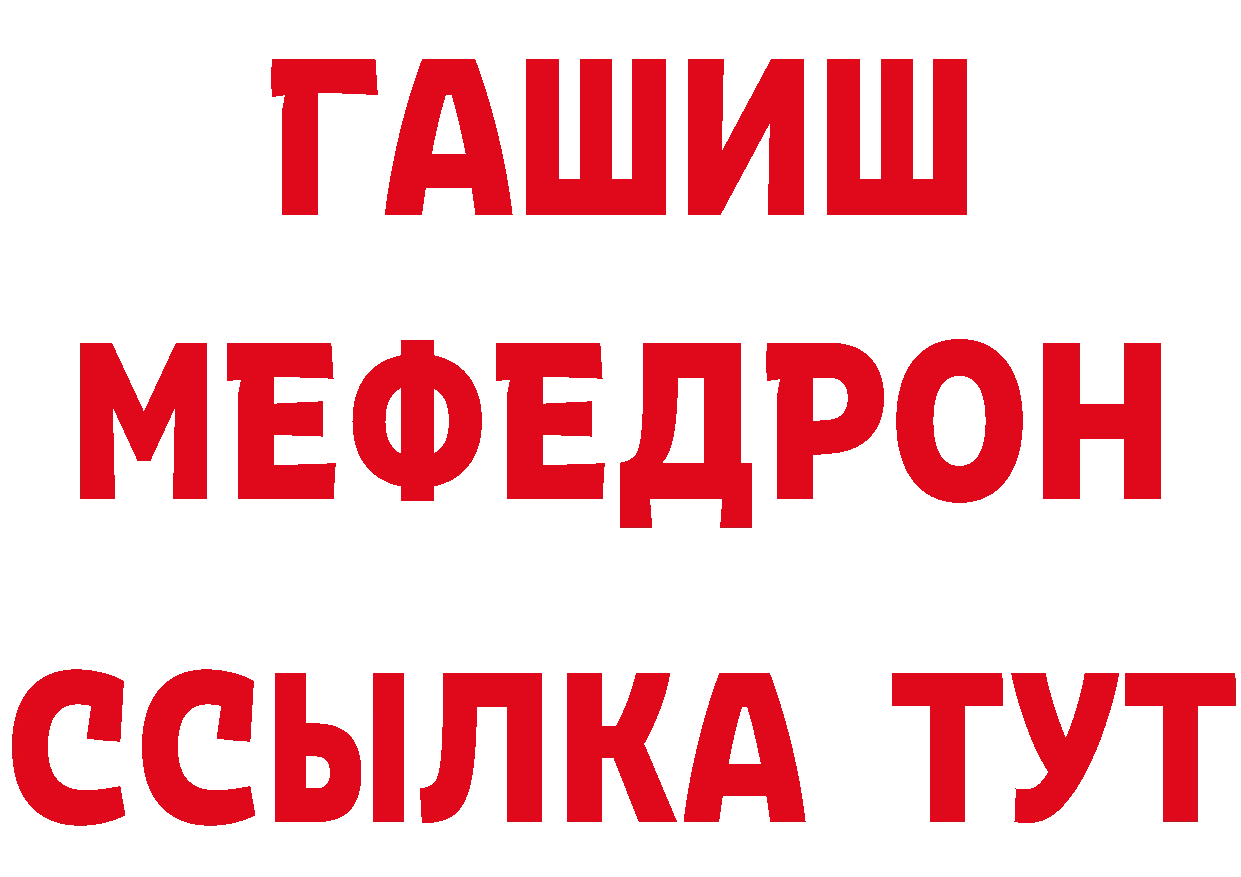 ГАШИШ
МЕФЕДРОН
ССЫЛКА ТУТ